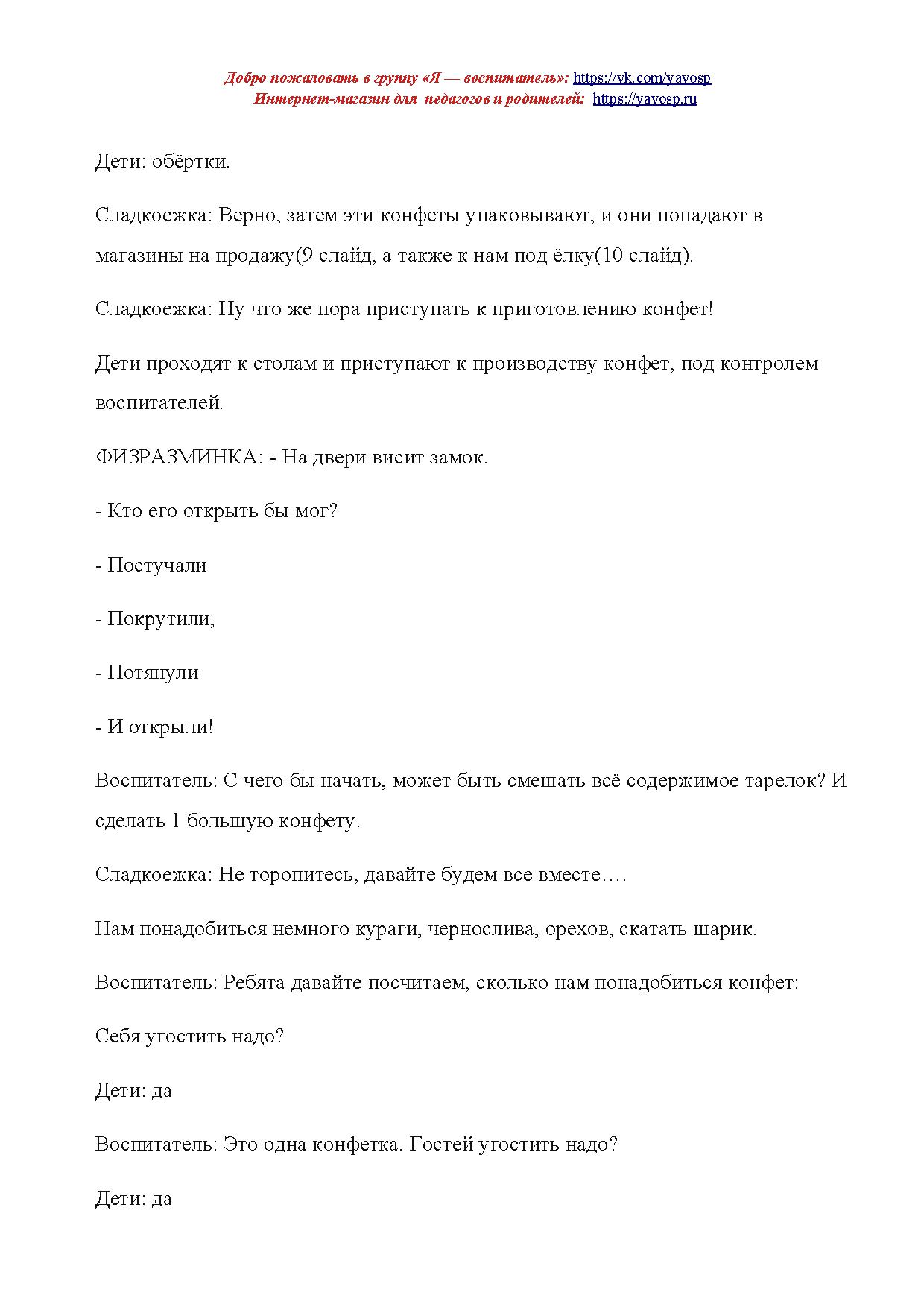 Добро пожаловать в группу «Я — воспитатель»: https://vk.com/yavosp
Интернет-магазин для педагогов и родителей: https://yavosp.ru

Дети: обёртки.

Сладкоежка: Верно, затем эти конфеты упаковывают, и они попадают в магазины на продажу(9 слайд, а также к нам под ёлку(10 слайд).

Сладкоежка: Ну что же пора приступать к приготовлению конфет!

Дети проходят к столам и приступают к производству конфет, под контролем воспитателей.

ФИЗРАЗМИНКА: - На двери висит замок.

- Кто его открыть бы мог?

- Постучали

- Покрутили,

- Потянули

- И открыли!

Воспитатель: С чего бы начать, может быть смешать всё содержимое тарелок? И сделать 1 большую конфету.

Сладкоежка: Не торопитесь, давайте будем все вместе….

Нам понадобиться немного кураги, чернослива, орехов, скатать шарик.

Воспитатель: Ребята давайте посчитаем, сколько нам понадобиться конфет:

Себя угостить надо?

Дети: да

Воспитатель: Это одна конфетка. Гостей угостить надо?

Дети: да